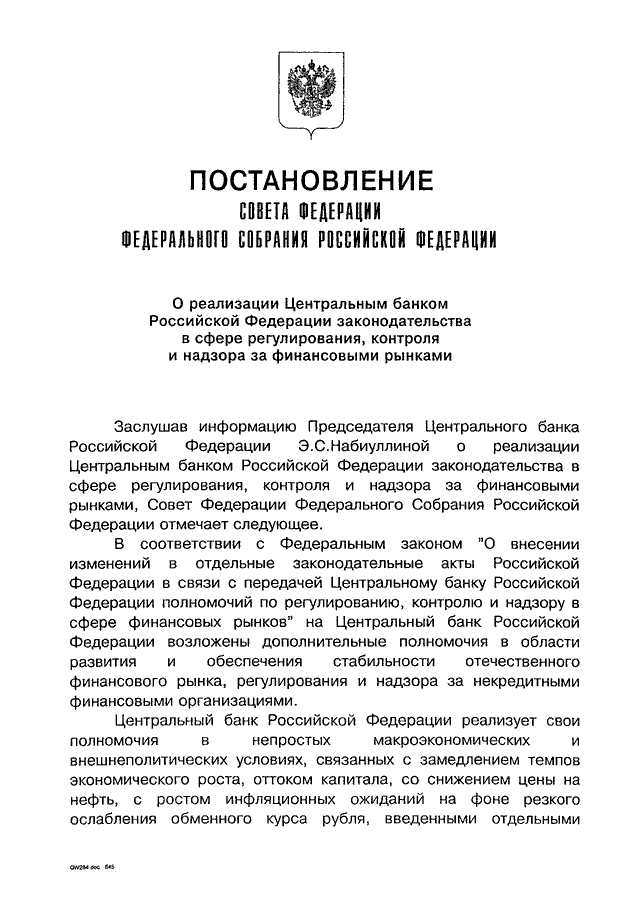 ПОСТАНОВЛЕНИЕ
СОВЕТА ФЕДЕРАЦИИ
ФЕДЕРАЛЬНОГО СОБРАНИЯ РОССИЙСКОЙ ФЕДЕРАЦИИ

О реализации Центральным банком Российской Федерации законодательства в сфере регулирования, контроля и надзора за финансовыми рынками

Заслушав информацию Председателя Центрального банка Российской Федерации Э.С.Набиуллиной о реализации Центральным банком Российской Федерации законодательства в сфере регулирования, контроля и надзора за финансовыми рынками, Совет Федерации Федерального Собрания Российской Федерации отмечает следующее.

В соответствии с Федеральным законом "О внесении изменений в отдельные законодательные акты Российской Федерации в связи с передачей Центральному банку Российской Федерации полномочий по регулированию, контролю и надзору в сфере финансовых рынков" на Центральный банк Российской Федерации возложены дополнительные полномочия в области развития и обеспечения стабильности отечественного финансового рынка, регулирования и надзора за некредитными финансовыми организациями.

Центральный банк Российской Федерации реализует свои полномочия в непростых макроэкономических и внешнеполитических условиях, связанных с замедлением темпов экономического роста, оттоком капитала, со снижением цены на нефть, с ростом инфляционных ожиданий на фоне резкого ослабления обменного курса рубля, введенными отдельными

GW284.doc 545